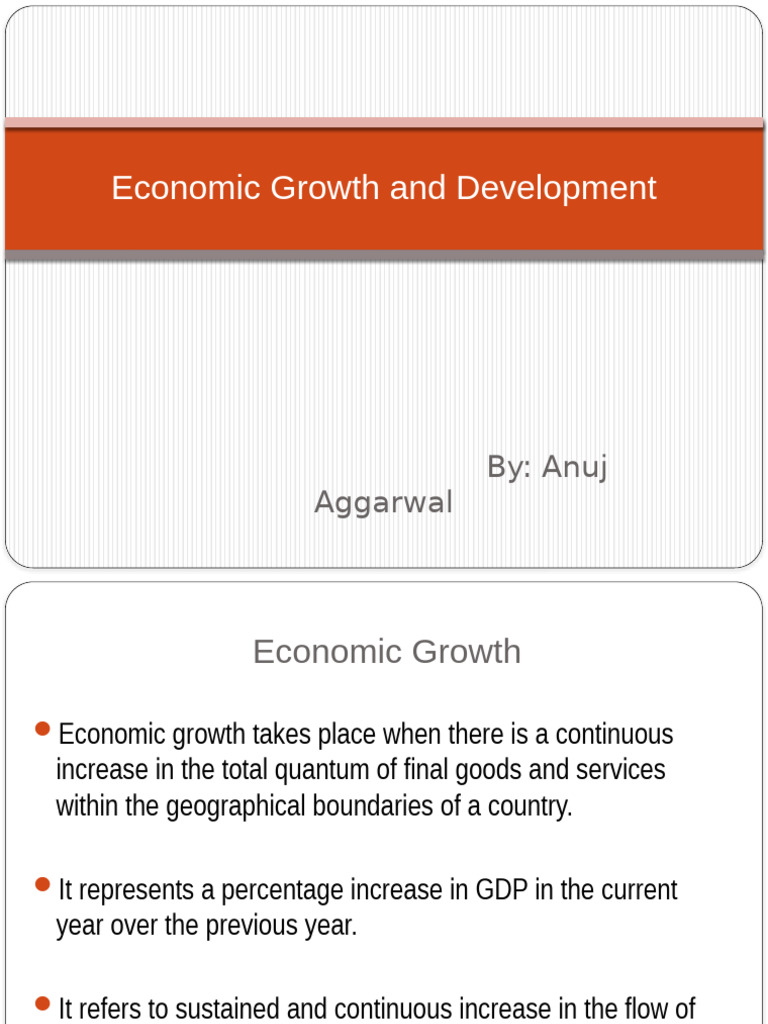 Economic Growth and Development

By: Anuj Aggarwal

Economic Growth

Economic growth takes place when there is a continuous increase in the total quantum of final goods and services within the geographical boundaries of a country.

It represents a percentage increase in GDP in the current year over the previous year.

It refers to sustained and continuous increase in the flow of